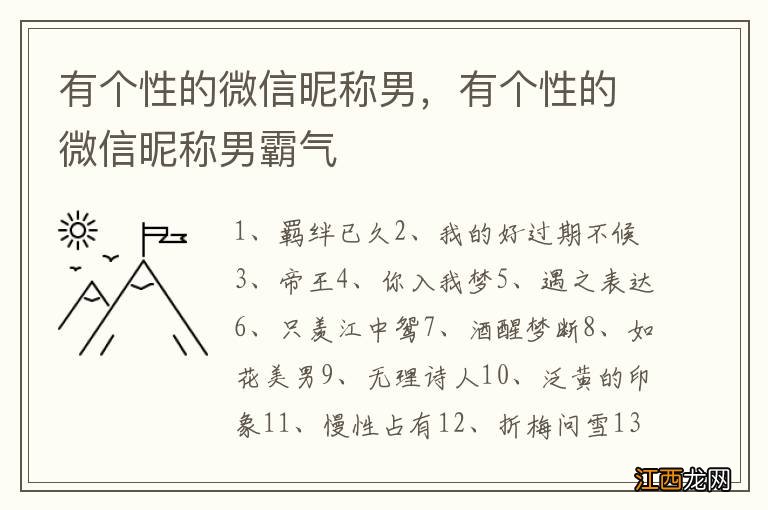 有个性的微信昵称男，有个性的微信昵称男霸气

1、羁绊已久2、我的好过期不候3、帝王4、你入我梦5、遇之表达6、只羡江中鸳7、酒醒梦断8、如花美男9、无理诗人10、泛黄的印象11、慢性占有12、折梅问雪13

江西龙网